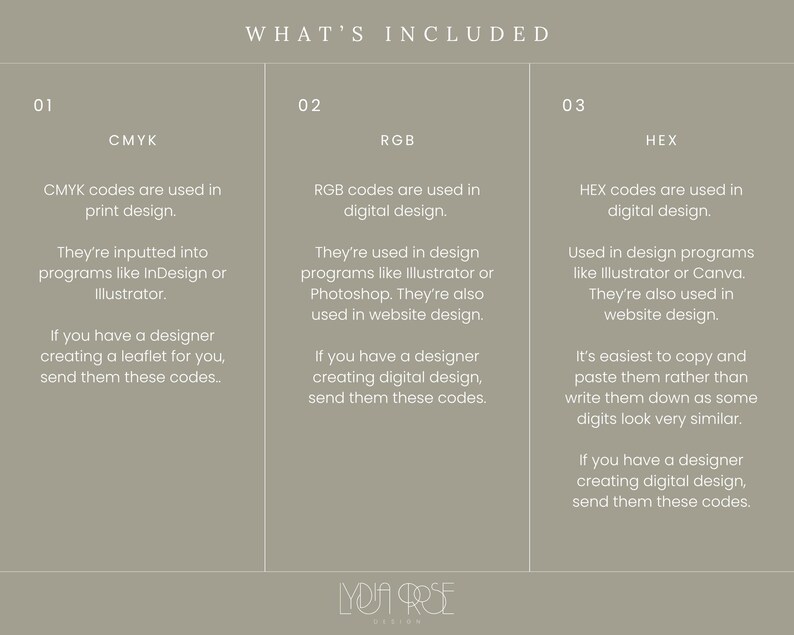 WHAT'S INCLUDED

01

CMYK

CMYK codes are used in print design.

They're inputted into programs like InDesign or Illustrator.

If you have a designer creating a leaflet for you, send them these codes..

02

RGB

RGB codes are used in digital design.

They're used in design programs like Illustrator or Photoshop. They're also used in website design.

If you have a designer creating digital design, send them these codes.

03

HEX

HEX codes are used in digital design.

Used in design programs like Illustrator or Canva. They're also used in website design.

It's easiest to copy and paste them rather than write them down as some digits look very similar.

If you have a designer creating digital design, send them these codes.

LYDIA ROSE
DESIGN